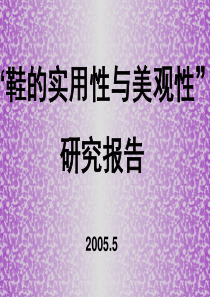 ‘鞋的实用性与美观性”

研究报告

2005.5